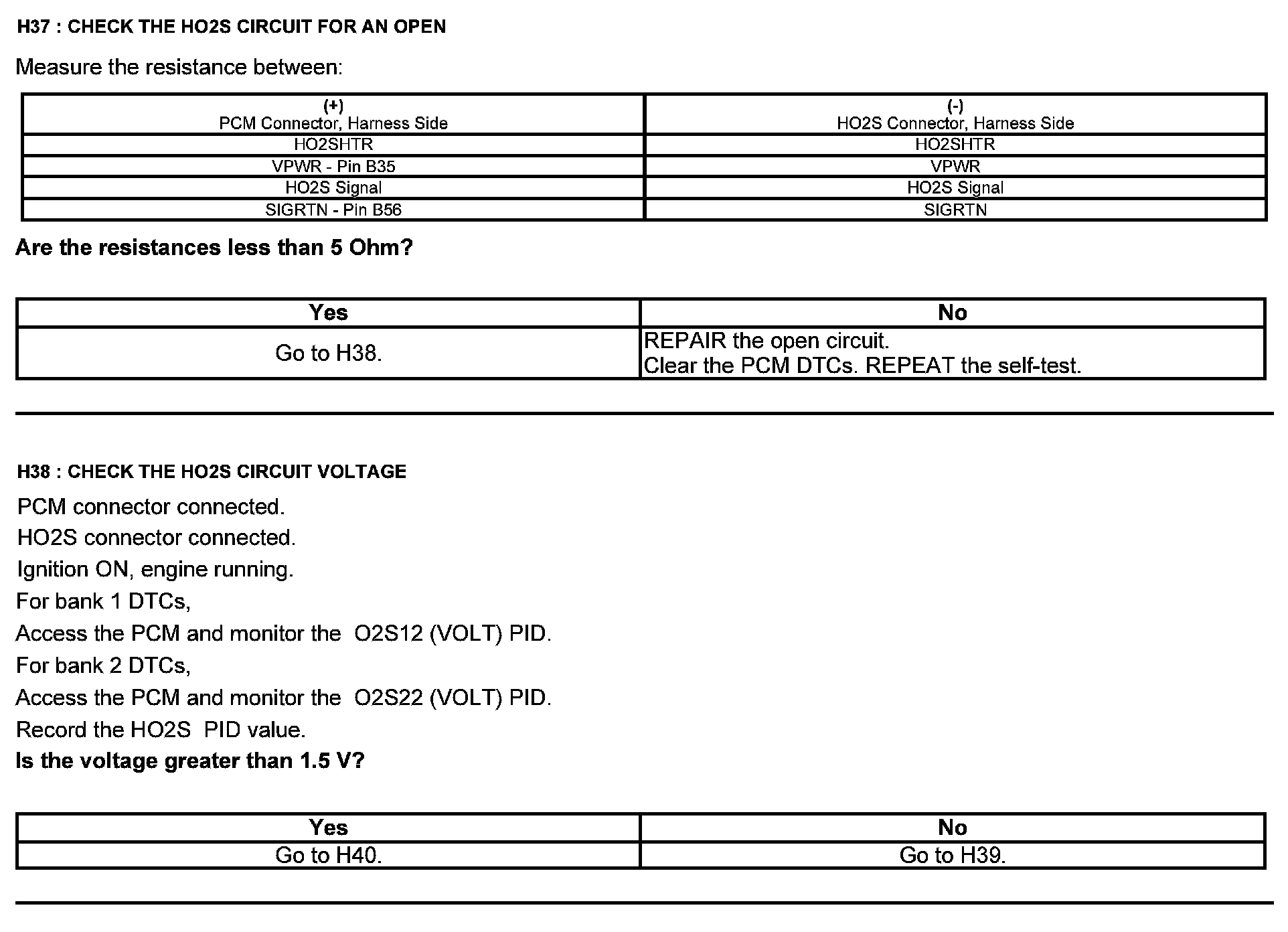 H37 : CHECK THE HO2S CIRCUIT FOR AN OPEN

Measure the resistance between:

| (+) PCM Connector, Harness Side | (-) HO2S Connector, Harness Side |
|---|---|
| HO2SHTR | HO2SHTR |
| VPWR - Pin B35 | VPWR |
| HO2S Signal | HO2S Signal |
| SIGRTN - Pin B56 | SIGRTN |

Are the resistances less than 5 Ohm?

| Yes | No |
|---|---|
| Go to H38. | REPAIR the open circuit. Clear the PCM DTCs. REPEAT the self-test. |

H38 : CHECK THE HO2S CIRCUIT VOLTAGE

PCM connector connected.

HO2S connector connected.

Ignition ON, engine running.

For bank 1 DTCs,

Access the PCM and monitor the O2S12 (VOLT) PID.

For bank 2 DTCs,

Access the PCM and monitor the O2S22 (VOLT) PID.

Record the HO2S PID value.

Is the voltage greater than 1.5 V?

| Yes | No |
|---|---|
| Go to H40. | Go to H39. |